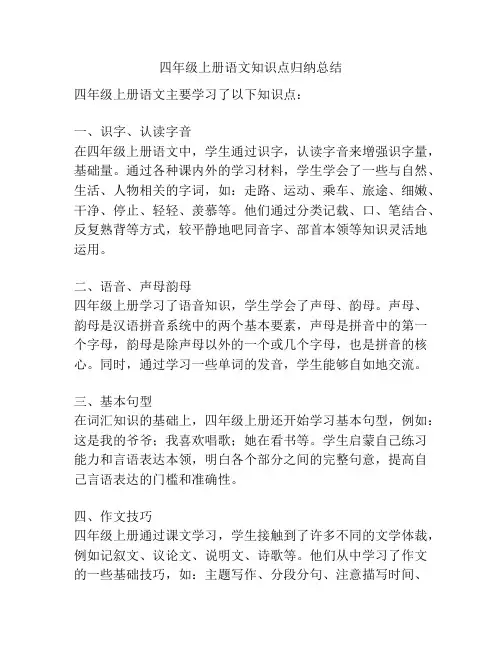 四年级上册语文知识点归纳总结

四年级上册语文主要学习了以下知识点：

一、识字、认读字音

在四年级上册语文中，学生通过识字，认读字音来增强识字量，基础量。通过各种课内外的学习材料，学生学会了一些与自然、生活、人物相关的字词，如：走路、运动、乘车、旅途、细嫩、干净、停止、轻轻、羡慕等。他们通过分类记载、口、笔结合、反复熟背等方式，较平静地吧同音字、部首本领等知识灵活地运用。

二、语音、声母韵母

四年级上册学习了语音知识，学生学会了声母、韵母。声母、韵母是汉语拼音系统中的两个基本要素，声母是拼音中的第一个字母，韵母是除声母以外的一个或几个字母，也是拼音的核心。同时，通过学习一些单词的发音，学生能够自如地交流。

三、基本句型

在词汇知识的基础上，四年级上册还开始学习基本句型，例如：这是我的爷爷；我喜欢唱歌；她在看书等。学生启蒙自己练习能力和言语表达本领，明白各个部分之间的完整句意，提高自己言语表达的门槛和准确性。

四、作文技巧

四年级上册通过课文学习，学生接触到了许多不同的文学体裁，例如记叙文、议论文、说明文、诗歌等。他们从中学习了作文的一些基础技巧，如：主题写作、分段分句、注意描写时间、